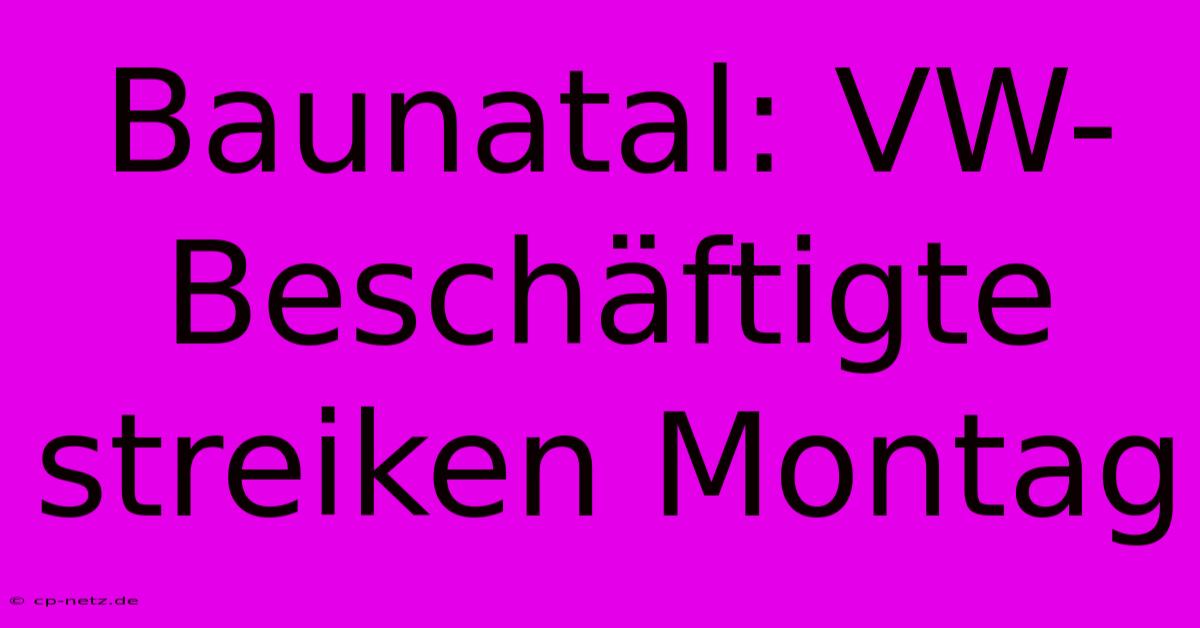 Baunatal: VW-Beschäftigte streiken Montag

© cp-netz.de